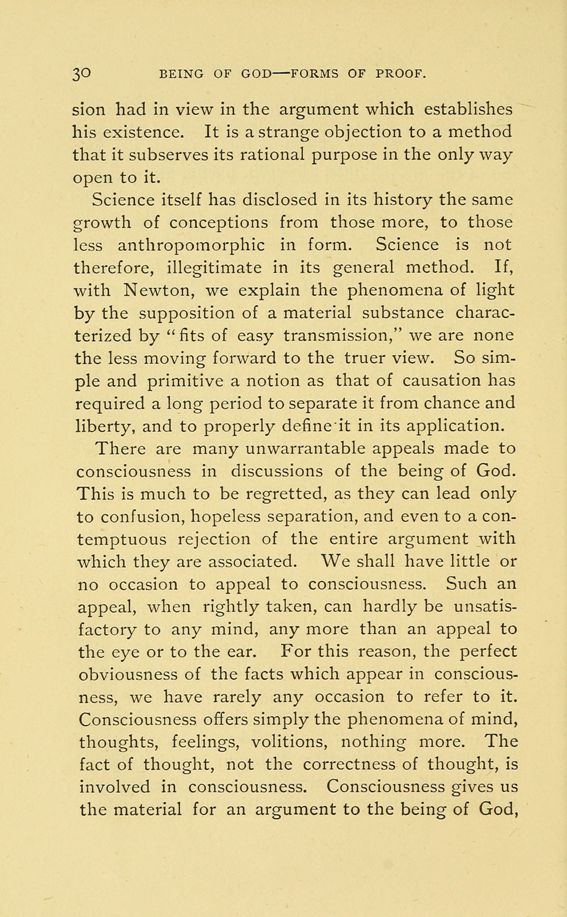 30 BEING OF GOD—FORMS OF PROOF.

sion had in view in the argument which establishes his existence. It is a strange objection to a method that it subserves its rational purpose in the only way open to it.

Science itself has disclosed in its history the same growth of conceptions from those more, to those less anthropomorphic in form. Science is not therefore, illegitimate in its general method. If, with Newton, we explain the phenomena of light by the supposition of a material substance characterized by "fits of easy transmission," we are none the less moving forward to the truer view. So simple and primitive a notion as that of causation has required a long period to separate it from chance and liberty, and to properly define it in its application.

There are many unwarrantable appeals made to consciousness in discussions of the being of God. This is much to be regretted, as they can lead only to confusion, hopeless separation, and even to a contemptuous rejection of the entire argument with which they are associated. We shall have little or no occasion to appeal to consciousness. Such an appeal, when rightly taken, can hardly be unsatisfactory to any mind, any more than an appeal to the eye or to the ear. For this reason, the perfect obviousness of the facts which appear in consciousness, we have rarely any occasion to refer to it. Consciousness offers simply the phenomena of mind, thoughts, feelings, volitions, nothing more. The fact of thought, not the correctness of thought, is involved in consciousness. Consciousness gives us the material for an argument to the being of God,